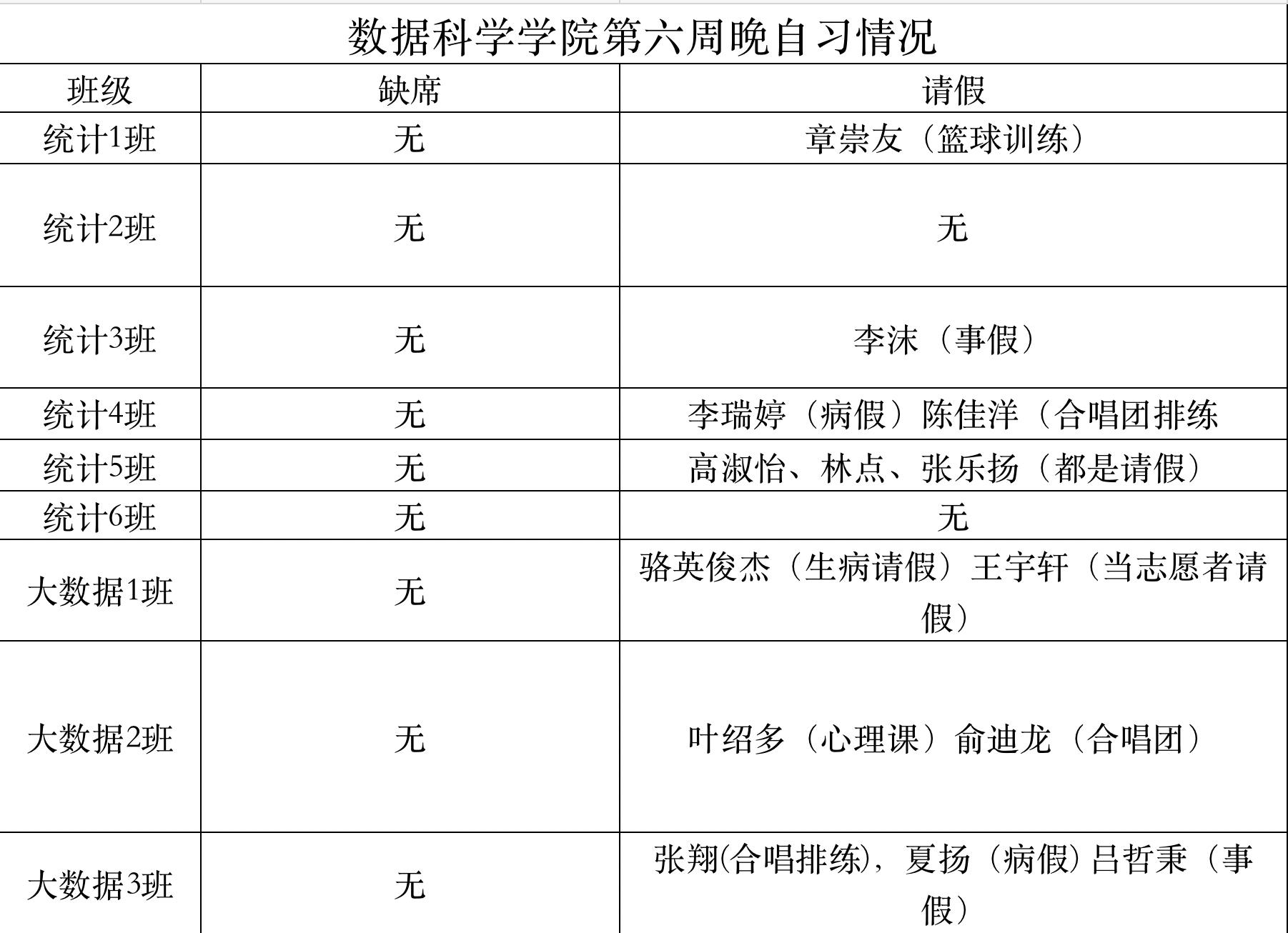 数据科学学院第六周晚自习情况

| 班级 | 缺席 | 请假 |
|---|---|---|
| 统计1班 | 无 | 章崇友（篮球训练） |
| 统计2班 | 无 | 无 |
| 统计3班 | 无 | 李沫（事假） |
| 统计4班 | 无 | 李瑞婷（病假）陈佳洋（合唱团排练 |
| 统计5班 | 无 | 高淑怡、林点、张乐扬（都是请假） |
| 统计6班 | 无 | 无 |
| 大数据1班 | 无 | 骆英俊杰（生病请假）王宇轩（当志愿者请假） |
| 大数据2班 | 无 | 叶绍多（心理课）俞迪龙（合唱团） |
| 大数据3班 | 无 | 张翔(合唱排练)，夏扬（病假）吕哲秉（事假） |